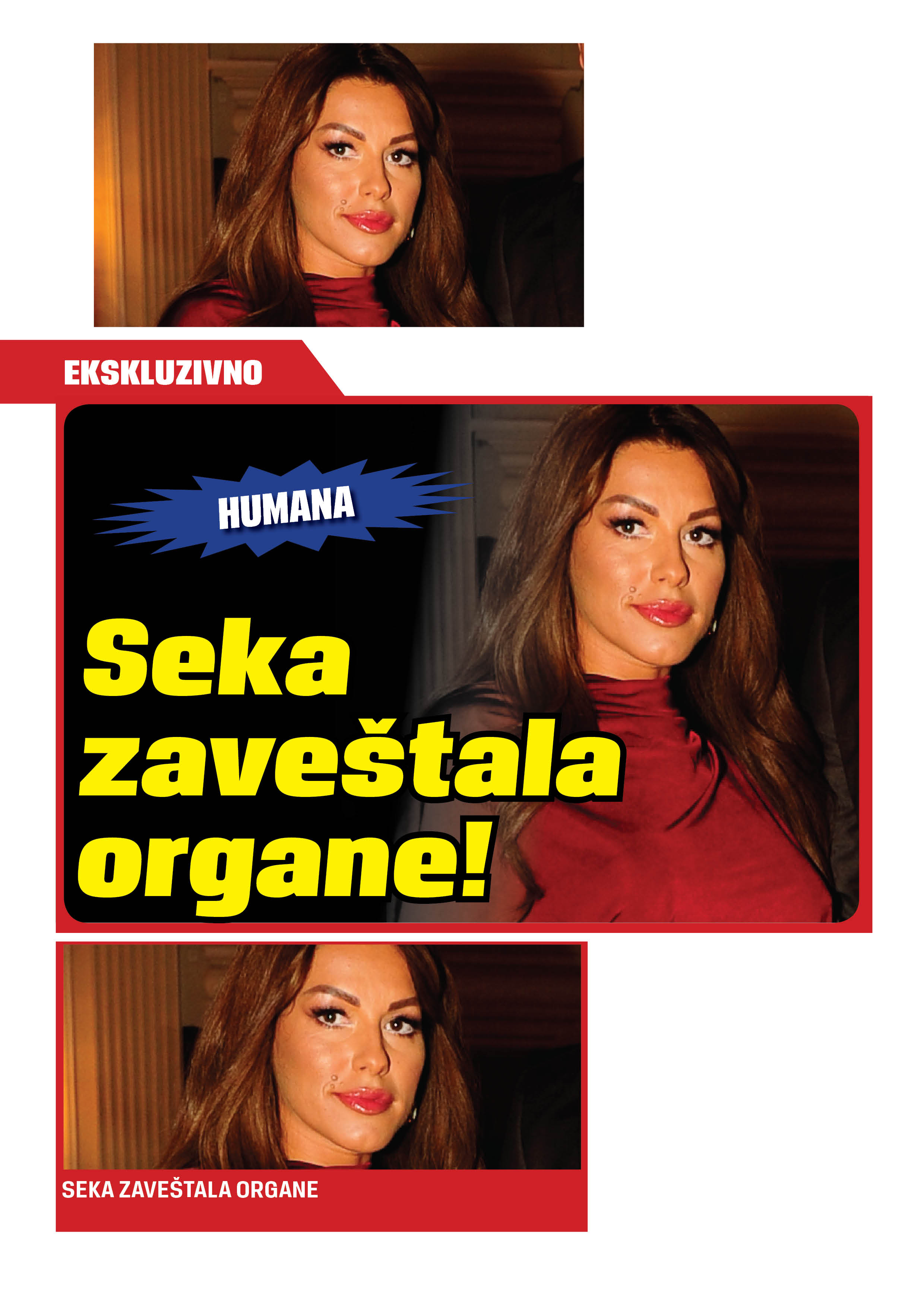 EKSKLUZIVNO

HUMANA

Seka zaveštala organe!

SEKA ZAVEŠTALA ORGANE